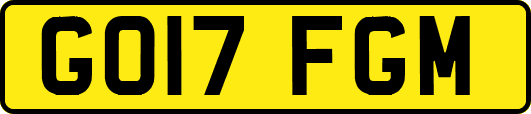 GO17 FGM